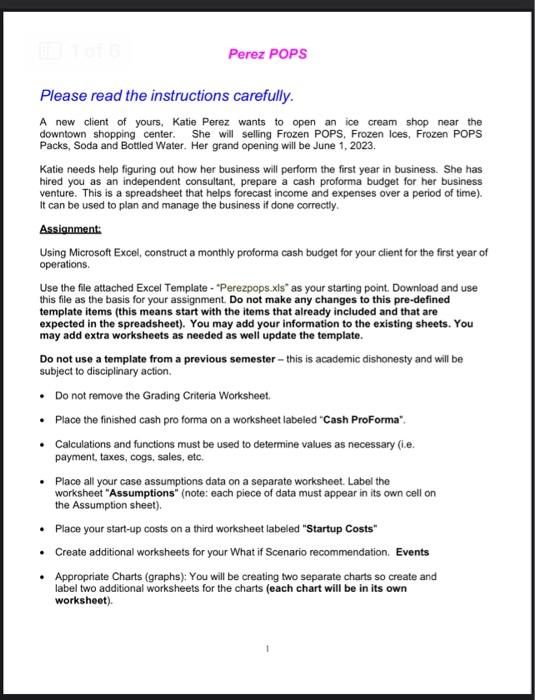 1 of 6

Perez POPS

Please read the instructions carefully.

A new client of yours, Katie Perez wants to open an ice cream shop near the downtown shopping center. She will selling Frozen POPS, Frozen Ices, Frozen POPS Packs, Soda and Bottled Water. Her grand opening will be June 1, 2023.

Katie needs help figuring out how her business will perform the first year in business. She has hired you as an independent consultant, prepare a cash proforma budget for her business venture. This is a spreadsheet that helps forecast income and expenses over a period of time). It can be used to plan and manage the business if done correctly.

Assignment:

Using Microsoft Excel, construct a monthly proforma cash budget for your client for the first year of operations.

Use the file attached Excel Template - "Perezpops.xls" as your starting point. Download and use this file as the basis for your assignment. Do not make any changes to this pre-defined template items (this means start with the items that already included and that are expected in the spreadsheet). You may add your information to the existing sheets. You may add extra worksheets as needed as well update the template.

Do not use a template from a previous semester – this is academic dishonesty and will be subject to disciplinary action.

• Do not remove the Grading Criteria Worksheet.

• Place the finished cash pro forma on a worksheet labeled "Cash ProForma".

• Calculations and functions must be used to determine values as necessary (i.e. payment, taxes, cogs, sales, etc.

• Place all your case assumptions data on a separate worksheet. Label the worksheet "Assumptions" (note: each piece of data must appear in its own cell on the Assumption sheet).

• Place your start-up costs on a third worksheet labeled "Startup Costs"

• Create additional worksheets for your What if Scenario recommendation. Events

• Appropriate Charts (graphs): You will be creating two separate charts so create and label two additional worksheets for the charts (each chart will be in its own worksheet).

1